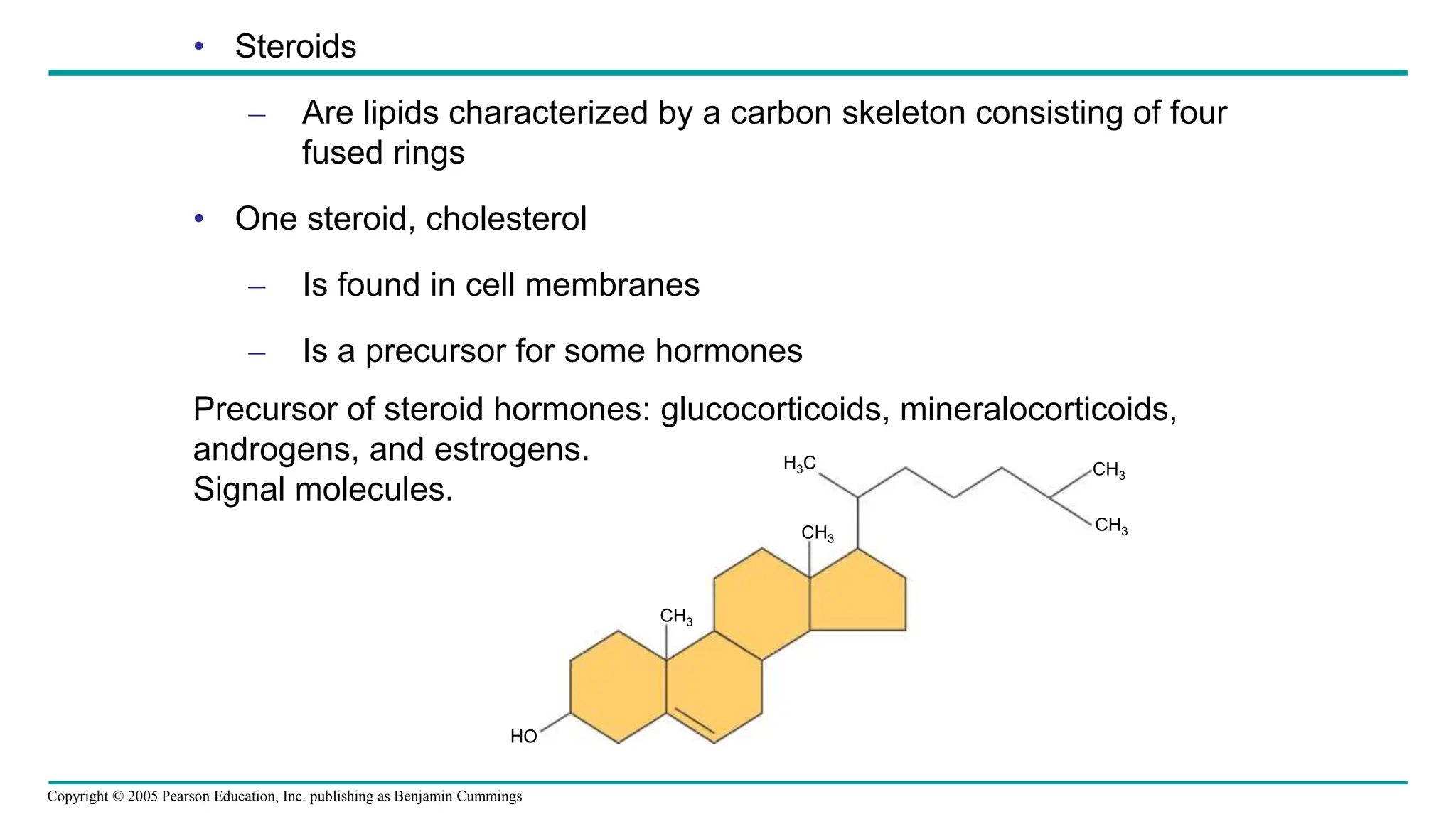 • Steroids

– Are lipids characterized by a carbon skeleton consisting of four fused rings

• One steroid, cholesterol

– Is found in cell membranes

– Is a precursor for some hormones

Precursor of steroid hormones: glucocorticoids, mineralocorticoids, androgens, and estrogens.
Signal molecules.

$H_3C$
$CH_3$
$CH_3$
$CH_3$
$CH_3$
HO

Copyright © 2005 Pearson Education, Inc. publishing as Benjamin Cummings